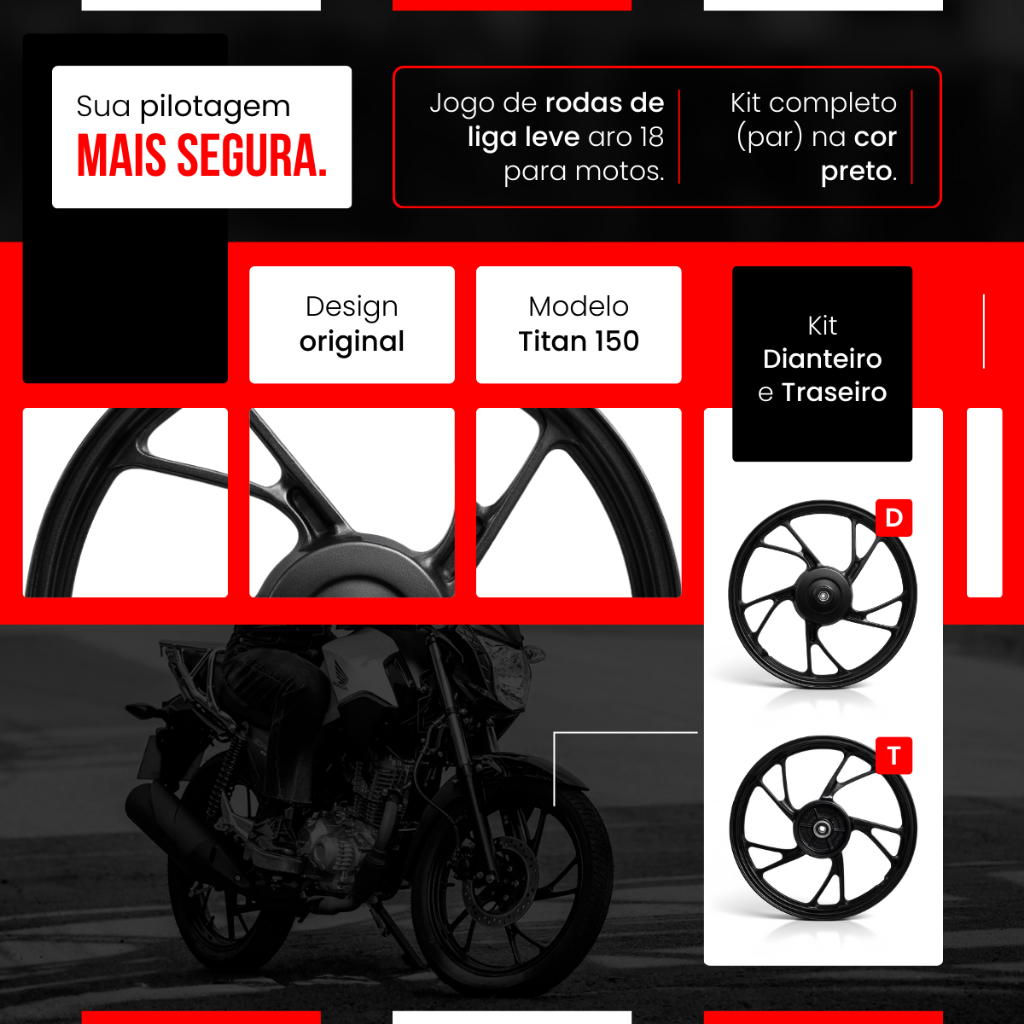 Sua pilotagem
MAIS SEGURA.

Jogo de rodas de liga leve aro 18 para motos.

Kit completo (par) na cor preto.

Design original

Modelo Titan 150

Kit Dianteiro e Traseiro

D

T